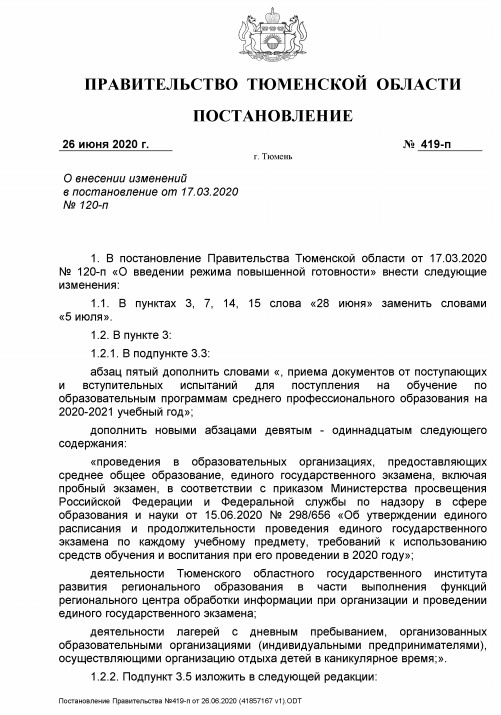 ПРАВИТЕЛЬСТВО ТЮМЕНСКОЙ ОБЛАСТИ

ПОСТАНОВЛЕНИЕ

26 июня 2020 г.

№ 419-п

г. Тюмень

О внесении изменений в постановление от 17.03.2020 № 120-п

1. В постановление Правительства Тюменской области от 17.03.2020 № 120-п «О введении режима повышенной готовности» внести следующие изменения:

1.1. В пунктах 3, 7, 14, 15 слова «28 июня» заменить словами «5 июля».

1.2. В пункте 3:

1.2.1. В подпункте 3.3:

абзац пятый дополнить словами «, приема документов от поступающих и вступительных испытаний для поступления на обучение по образовательным программам среднего профессионального образования на 2020-2021 учебный год»;

дополнить новыми абзацами девятым - одиннадцатым следующего содержания:

«проведения в образовательных организациях, предоставляющих среднее общее образование, единого государственного экзамена, включая пробный экзамен, в соответствии с приказом Министерства просвещения Российской Федерации и Федеральной службы по надзору в сфере образования и науки от 15.06.2020 № 298/656 «Об утверждении единого расписания и продолжительности проведения единого государственного экзамена по каждому учебному предмету, требований к использованию средств обучения и воспитания при его проведении в 2020 году»;

деятельности Тюменского областного государственного института развития регионального образования в части выполнения функций регионального центра обработки информации при организации и проведении единого государственного экзамена;

деятельности лагерей с дневным пребыванием, организованных образовательными организациями (индивидуальными предпринимателями), осуществляющими организацию отдыха детей в каникулярное время;».

1.2.2. Подпункт 3.5 изложить в следующей редакции:

Постановление Правительства №419-п от 26.06.2020 (41857167 v1).ODT